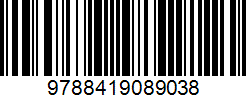 9788419089038